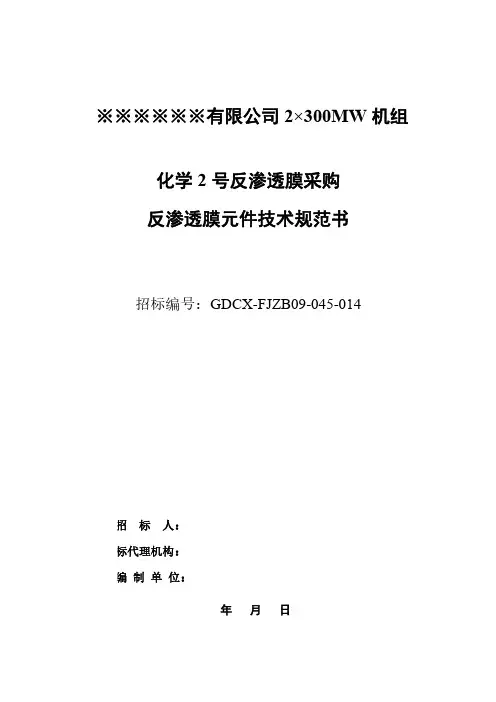 ※※※※※※有限公司2×300MW机组

化学2号反渗透膜采购

反渗透膜元件技术规范书

招标编号：GDCX-FJZB09-045-014

招 标 人：

标代理机构：

编 制 单 位：

年 月 日